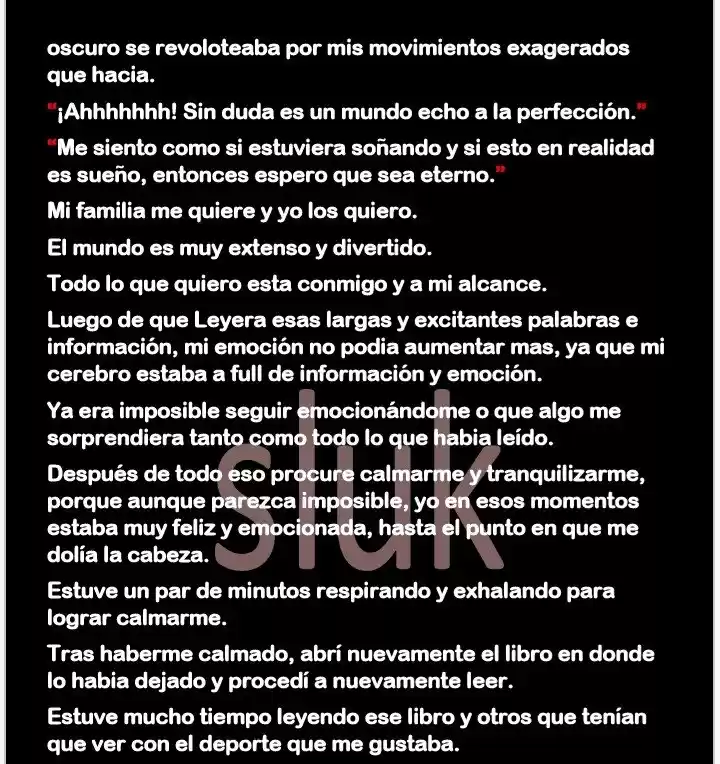 oscuro se revoloteaba por mis movimientos exagerados que hacia.

"¡Ahhhhhhh! Sin duda es un mundo echo a la perfección."

"Me siento como si estuviera soñando y si esto en realidad es sueño, entonces espero que sea eterno."

Mi familia me quiere y yo los quiero.

El mundo es muy extenso y divertido.

Todo lo que quiero esta conmigo y a mi alcance.

Luego de que Leyera esas largas y excitantes palabras e información, mi emoción no podia aumentar mas, ya que mi cerebro estaba a full de información y emoción.

Ya era imposible seguir emocionándome o que algo me sorprendiera tanto como todo lo que habia leído.

Después de todo eso procure calmarme y tranquilizarme, porque aunque parezca imposible, yo en esos momentos estaba muy feliz y emocionada, hasta el punto en que me dolía la cabeza.

Estuve un par de minutos respirando y exhalando para lograr calmarme.

Tras haberme calmado, abrí nuevamente el libro en donde lo habia dejado y procedí a nuevamente leer.

Estuve mucho tiempo leyendo ese libro y otros que tenían que ver con el deporte que me gustaba.

sluk